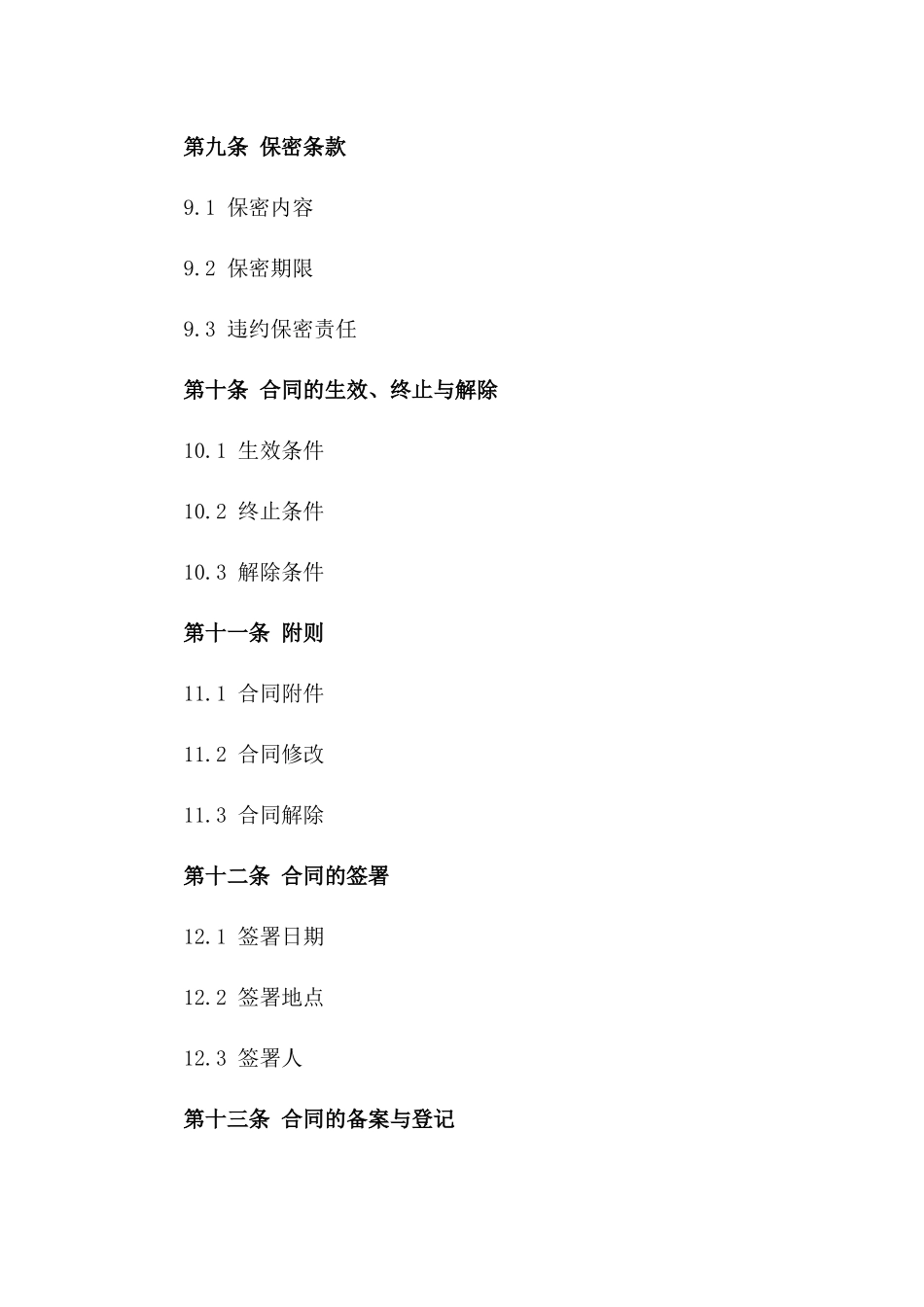 第九条 保密条款

9.1 保密内容

9.2 保密期限

9.3 违约保密责任

第十条 合同的生效、终止与解除

10.1 生效条件

10.2 终止条件

10.3 解除条件

第十一条 附则

11.1 合同附件

11.2 合同修改

11.3 合同解除

第十二条 合同的签署

12.1 签署日期

12.2 签署地点

12.3 签署人

第十三条 合同的备案与登记